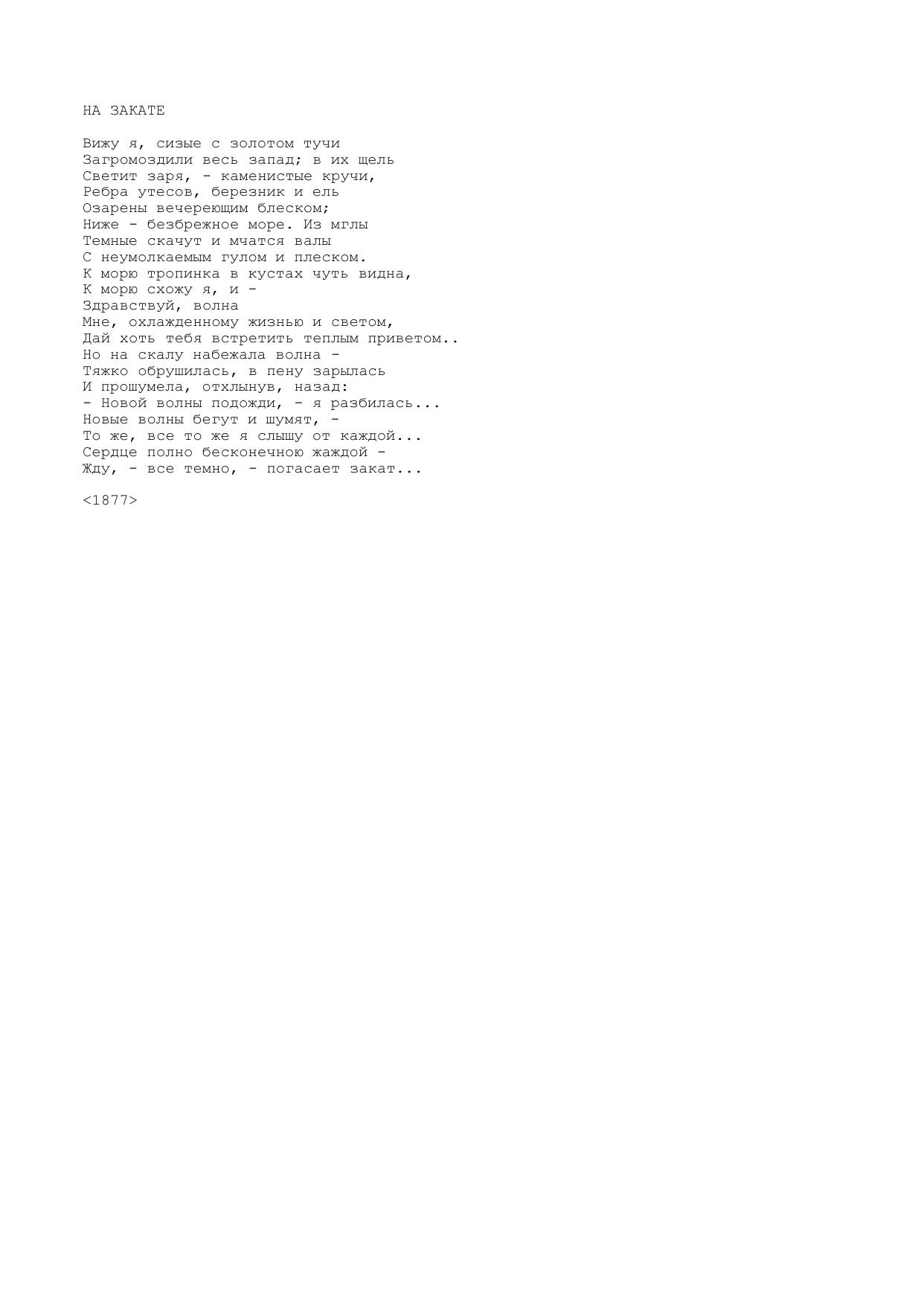 НА ЗАКАТЕ

Вижу я, сизые с золотом тучи
Загромоздили весь запад; в их щель
Светит заря, - каменистые кручи,
Ребра утесов, березник и ель
Озарены вечереющим блеском;
Ниже - безбрежное море. Из мглы
Темные скачут и мчатся валы
С неумолкаемым гулом и плеском.
К морю тропинка в кустах чуть видна,
К морю схожу я, и -
Здравствуй, волна
Мне, охлажденному жизнью и светом,
Дай хоть тебя встретить теплым приветом..
Но на скалу набежала волна -
Тяжко обрушилась, в пену зарылась
И прошумела, отхлынув, назад:
- Новой волны подожди, - я разбилась...
Новые волны бегут и шумят, -
То же, все то же я слышу от каждой...
Сердце полно бесконечною жаждой -
Жду, - все темно, - погасает закат...

<1877>